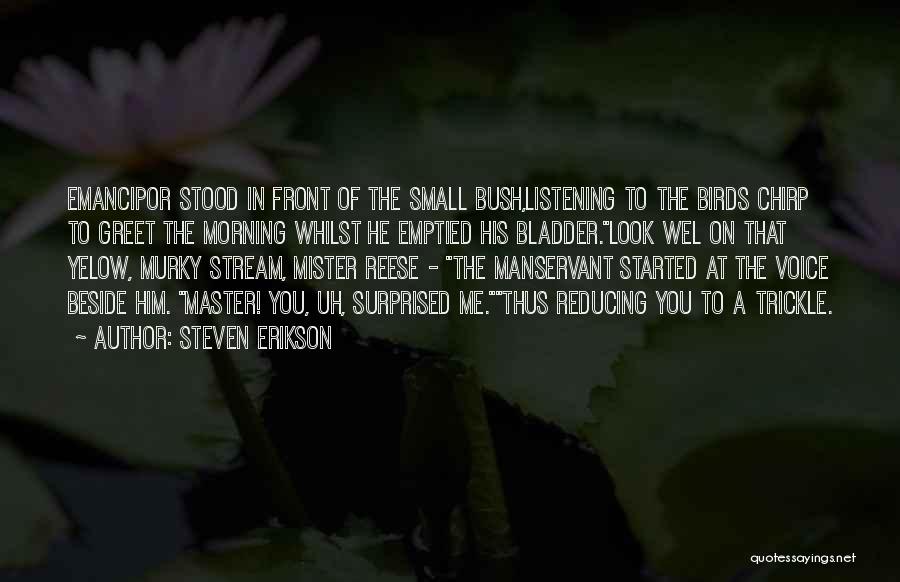 EMANCIPOR STOOD IN FRONT OF THE SMALL BUSH,LISTENING TO THE BIRDS CHIRP TO GREET THE MORNING WHILST HE EMPTIED HIS BLADDER."LOOK WEL ON THAT YELOW, MURKY STREAM, MISTER REESE - "THE MANSERVANT STARTED AT THE VOICE BESIDE HIM. "MASTER! YOU, UH, SURPRISED ME.""THUS REDUCING YOU TO A TRICKLE.

- AUTHOR: STEVEN ERIKSON

quotessayings.net